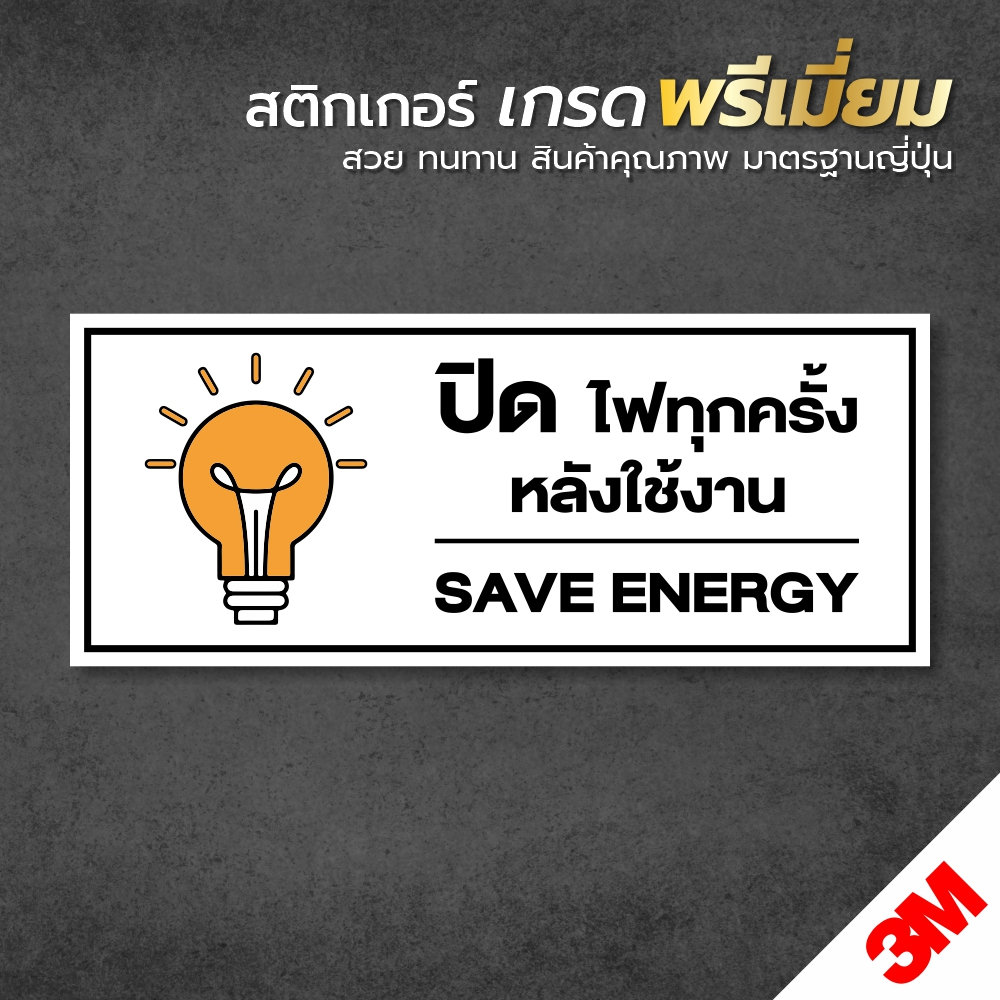 สติกเกอร์ เกรดพรีเมี่ยม
สวย ทนทาน สินค้าคุณภาพ มาตรฐานญี่ปุ่น

ปิด ไฟทุกครั้ง
หลังใช้งาน

SAVE ENERGY

3M